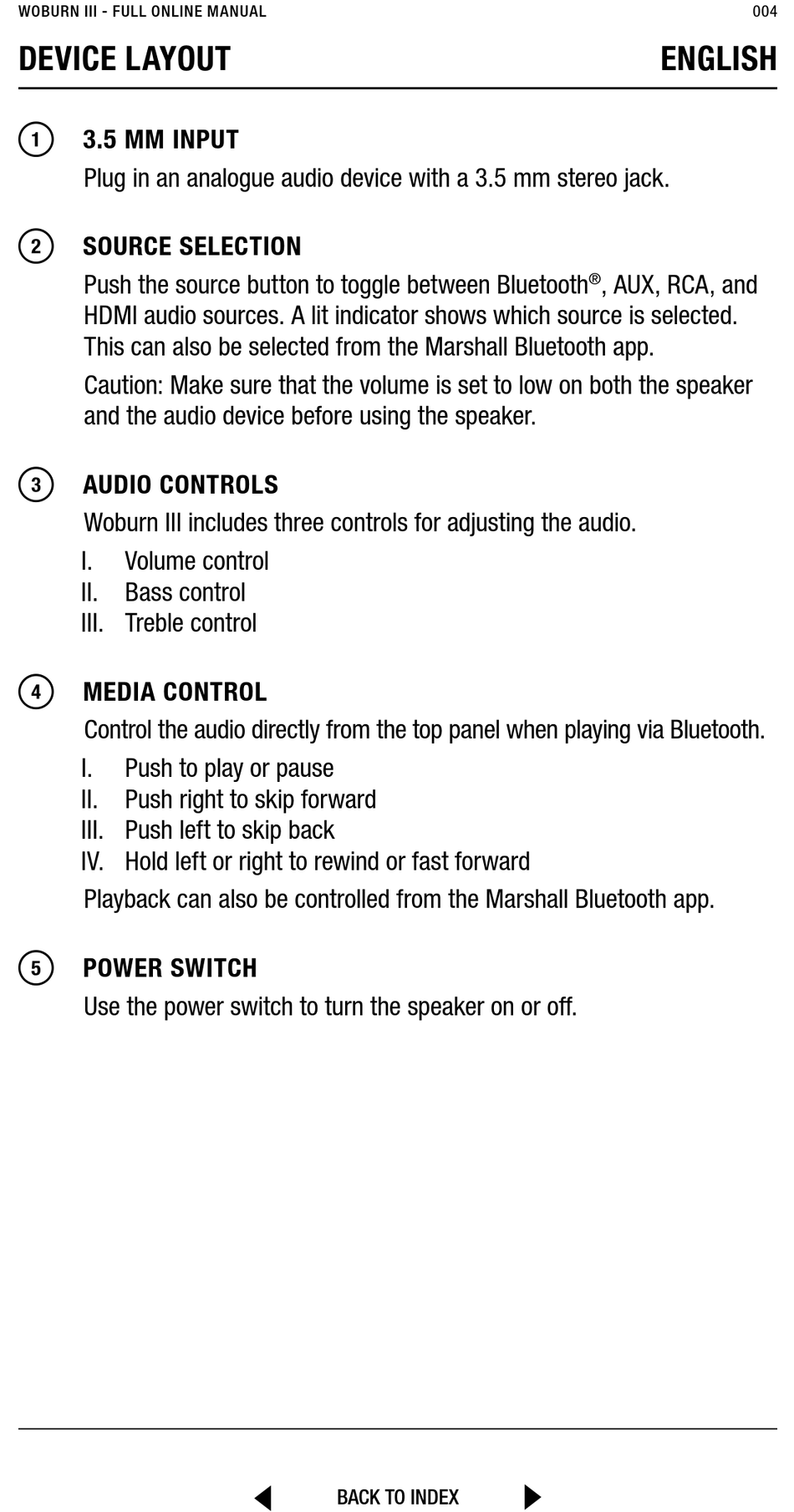 WOBURN III - FULL ONLINE MANUAL 004

DEVICE LAYOUT ENGLISH

1 3.5 MM INPUT
Plug in an analogue audio device with a 3.5 mm stereo jack.

2 SOURCE SELECTION
Push the source button to toggle between Bluetooth®, AUX, RCA, and HDMI audio sources. A lit indicator shows which source is selected. This can also be selected from the Marshall Bluetooth app.

Caution: Make sure that the volume is set to low on both the speaker and the audio device before using the speaker.

3 AUDIO CONTROLS
Woburn III includes three controls for adjusting the audio.
I. Volume control
II. Bass control
III. Treble control

4 MEDIA CONTROL
Control the audio directly from the top panel when playing via Bluetooth.
I. Push to play or pause
II. Push right to skip forward
III. Push left to skip back
IV. Hold left or right to rewind or fast forward
Playback can also be controlled from the Marshall Bluetooth app.

5 POWER SWITCH
Use the power switch to turn the speaker on or off.

BACK TO INDEX